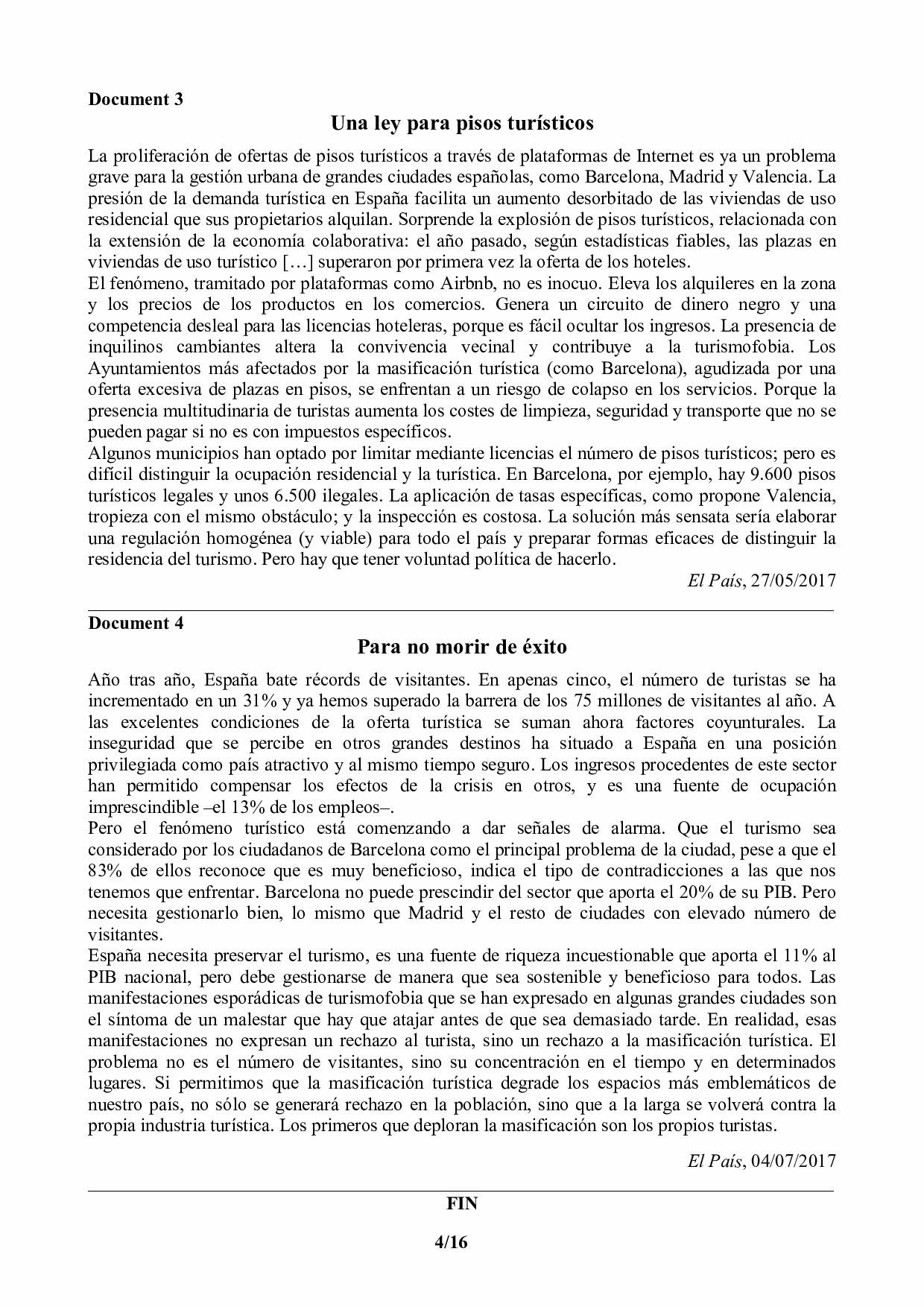 Document 3

Una ley para pisos turísticos

La proliferación de ofertas de pisos turísticos a través de plataformas de Internet es ya un problema grave para la gestión urbana de grandes ciudades españolas, como Barcelona, Madrid y Valencia. La presión de la demanda turística en España facilita un aumento desorbitado de las viviendas de uso residencial que sus propietarios alquilan. Sorprende la explosión de pisos turísticos, relacionada con la extensión de la economía colaborativa: el año pasado, según estadísticas fiables, las plazas en viviendas de uso turístico […] superaron por primera vez la oferta de los hoteles.
El fenómeno, tramitado por plataformas como Airbnb, no es inocuo. Eleva los alquileres en la zona y los precios de los productos en los comercios. Genera un circuito de dinero negro y una competencia desleal para las licencias hoteleras, porque es fácil ocultar los ingresos. La presencia de inquilinos cambiantes altera la convivencia vecinal y contribuye a la turismofobia. Los Ayuntamientos más afectados por la masificación turística (como Barcelona), agudizada por una oferta excesiva de plazas en pisos, se enfrentan a un riesgo de colapso en los servicios. Porque la presencia multitudinaria de turistas aumenta los costes de limpieza, seguridad y transporte que no se pueden pagar si no es con impuestos específicos.
Algunos municipios han optado por limitar mediante licencias el número de pisos turísticos; pero es difícil distinguir la ocupación residencial y la turística. En Barcelona, por ejemplo, hay 9.600 pisos turísticos legales y unos 6.500 ilegales. La aplicación de tasas específicas, como propone Valencia, tropieza con el mismo obstáculo; y la inspección es costosa. La solución más sensata sería elaborar una regulación homogénea (y viable) para todo el país y preparar formas eficaces de distinguir la residencia del turismo. Pero hay que tener voluntad política de hacerlo.

El País, 27/05/2017

Document 4

Para no morir de éxito

Año tras año, España bate récords de visitantes. En apenas cinco, el número de turistas se ha incrementado en un 31% y ya hemos superado la barrera de los 75 millones de visitantes al año. A las excelentes condiciones de la oferta turística se suman ahora factores coyunturales. La inseguridad que se percibe en otros grandes destinos ha situado a España en una posición privilegiada como país atractivo y al mismo tiempo seguro. Los ingresos procedentes de este sector han permitido compensar los efectos de la crisis en otros, y es una fuente de ocupación imprescindible –el 13% de los empleos–.
Pero el fenómeno turístico está comenzando a dar señales de alarma. Que el turismo sea considerado por los ciudadanos de Barcelona como el principal problema de la ciudad, pese a que el 83% de ellos reconoce que es muy beneficioso, indica el tipo de contradicciones a las que nos tenemos que enfrentar. Barcelona no puede prescindir del sector que aporta el 20% de su PIB. Pero necesita gestionarlo bien, lo mismo que Madrid y el resto de ciudades con elevado número de visitantes.
España necesita preservar el turismo, es una fuente de riqueza incuestionable que aporta el 11% al PIB nacional, pero debe gestionarse de manera que sea sostenible y beneficioso para todos. Las manifestaciones esporádicas de turismofobia que se han expresado en algunas grandes ciudades son el síntoma de un malestar que hay que atajar antes de que sea demasiado tarde. En realidad, esas manifestaciones no expresan un rechazo al turista, sino un rechazo a la masificación turística. El problema no es el número de visitantes, sino su concentración en el tiempo y en determinados lugares. Si permitimos que la masificación turística degrade los espacios más emblemáticos de nuestro país, no sólo se generará rechazo en la población, sino que a la larga se volverá contra la propia industria turística. Los primeros que deploran la masificación son los propios turistas.

El País, 04/07/2017

FIN

4/16